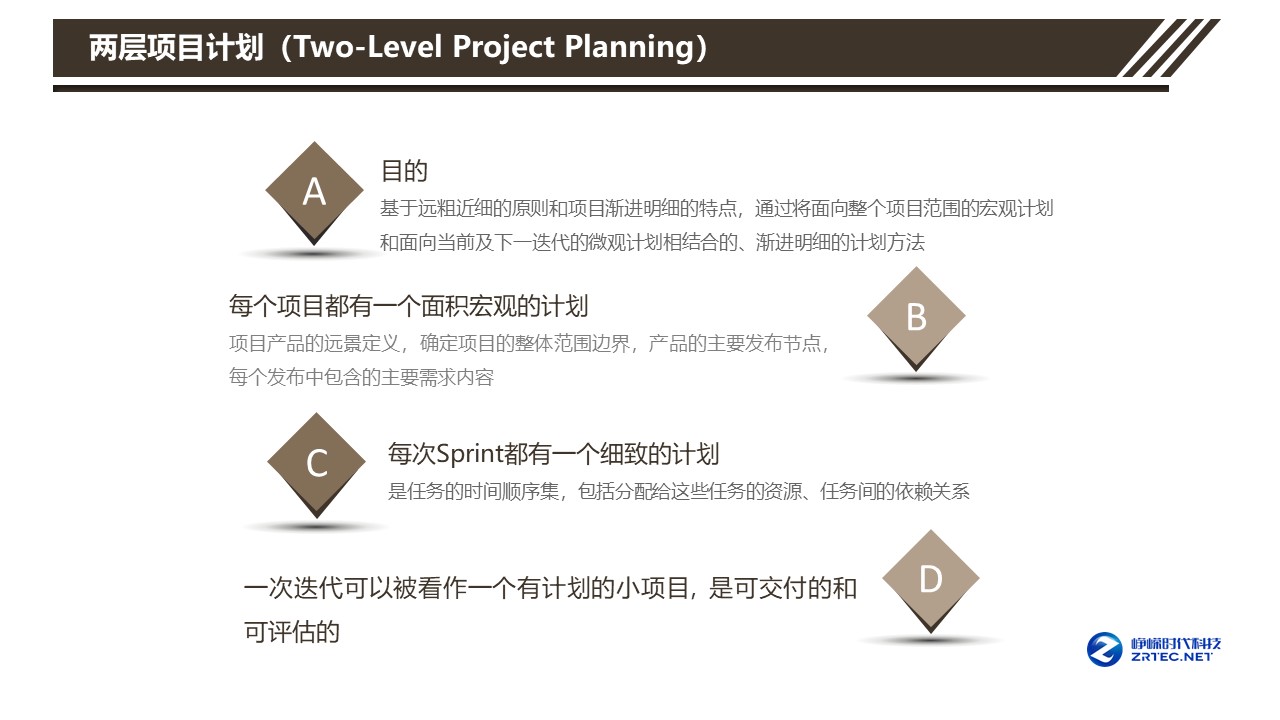 两层项目计划（Two-Level Project Planning）

A

目的

基于远粗近细的原则和项目渐进明细的特点，通过将面向整个项目范围的宏观计划和面向当前及下一迭代的微观计划相结合的、渐进明细的计划方法

每个项目都有一个面积宏观的计划

项目产品的远景定义，确定项目的整体范围边界，产品的主要发布节点，每个发布中包含的主要需求内容

B

C

每次Sprint都有一个细致的计划

是任务的时间顺序集，包括分配给这些任务的资源、任务间的依赖关系

一次迭代可以被看作一个有计划的小项目，是可交付的和可评估的

D

峥嵘时代科技
ZRTEC.NET